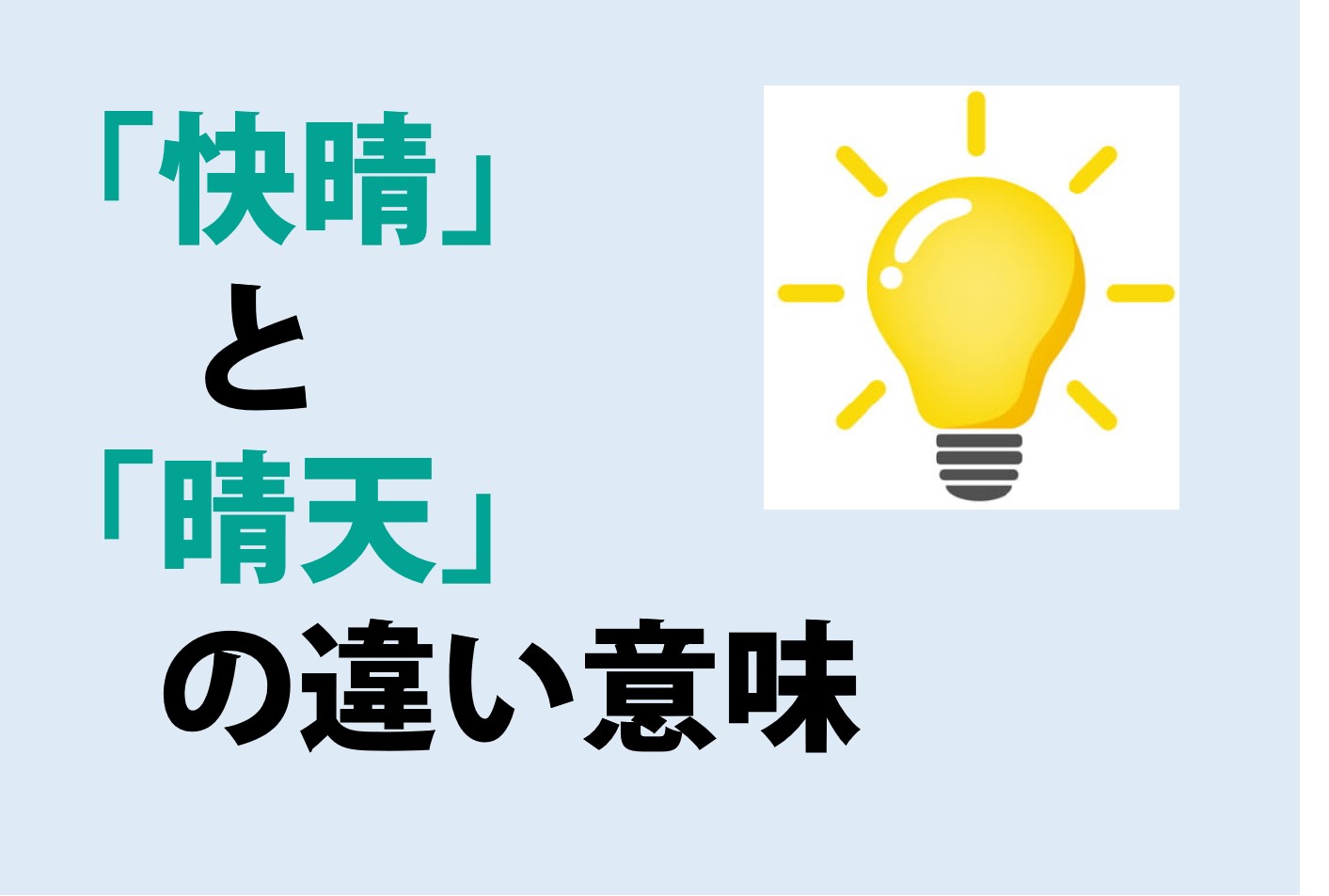 「快晴」
と
「晴天」
の違い意味